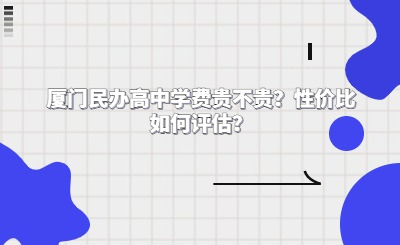 厦门民办高中学费贵不贵？性价比如何评估？